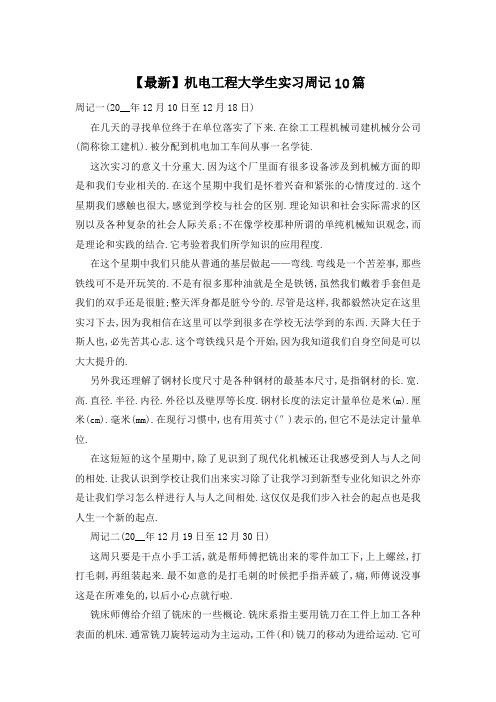 【最新】机电工程大学生实习周记10篇

周记一(20__年12月10日至12月18日)

在几天的寻找单位终于在单位落实了下来.在徐工工程机械司建机械分公司(简称徐工建机).被分配到机电加工车间从事一名学徒.

这次实习的意义十分重大.因为这个厂里面有很多设备涉及到机械方面的即是和我们专业相关的.在这个星期中我们是怀着兴奋和紧张的心情度过的.这个星期我们感触也很大,感觉到学校与社会的区别.理论知识和社会实际需求的区别以及各种复杂的社会人际关系;不在像学校那种所谓的单纯机械知识观念,而是理论和实践的结合.它考验着我们所学知识的应用程度.

在这个星期中我们只能从普通的基层做起——弯线.弯线是一个苦差事,那些铁线可不是开玩笑的.不是有很多那种油就是全是铁锈,虽然我们戴着手套但是我们的双手还是很脏;整天浑身都是脏兮兮的.尽管是这样,我都毅然决定在这里实习下去,因为我相信在这里可以学到很多在学校无法学到的东西.天降大任于斯人也,必先苦其心志.这个弯铁线只是个开始,因为我知道我们自身空间是可以大大提升的.

另外我还理解了钢材长度尺寸是各种钢材的最基本尺寸,是指钢材的长.宽.高.直径.半径.内径.外径以及壁厚等长度.钢材长度的法定计量单位是米(m).厘米(cm).毫米(mm).在现行习惯中,也有用英寸(")表示的,但它不是法定计量单位.

在这短短的这个星期中,除了见识到了现代化机械还让我感受到人与人之间的相处.让我认识到学校让我们出来实习除了让我学习到新型专业化知识之外亦是让我们学习怎么样进行人与人之间相处.这仅仅是我们步入社会的起点也是我人生一个新的起点.

周记二(20__年12月19日至12月30日)

这周只要是干点小手工活,就是帮师傅把铣出来的零件加工下,上上螺丝,打打毛刺,再组装起来.最不如意的是打毛刺的时候把手指弄破了,痛,师傅说没事这是在所难免的,以后小心点就行啦.

铣床师傅给介绍了铣床的一些概论.铣床系指主要用铣刀在工件上加工各种表面的机床.通常铣刀旋转运动为主运动,工件(和)铣刀的移动为进给运动.它可